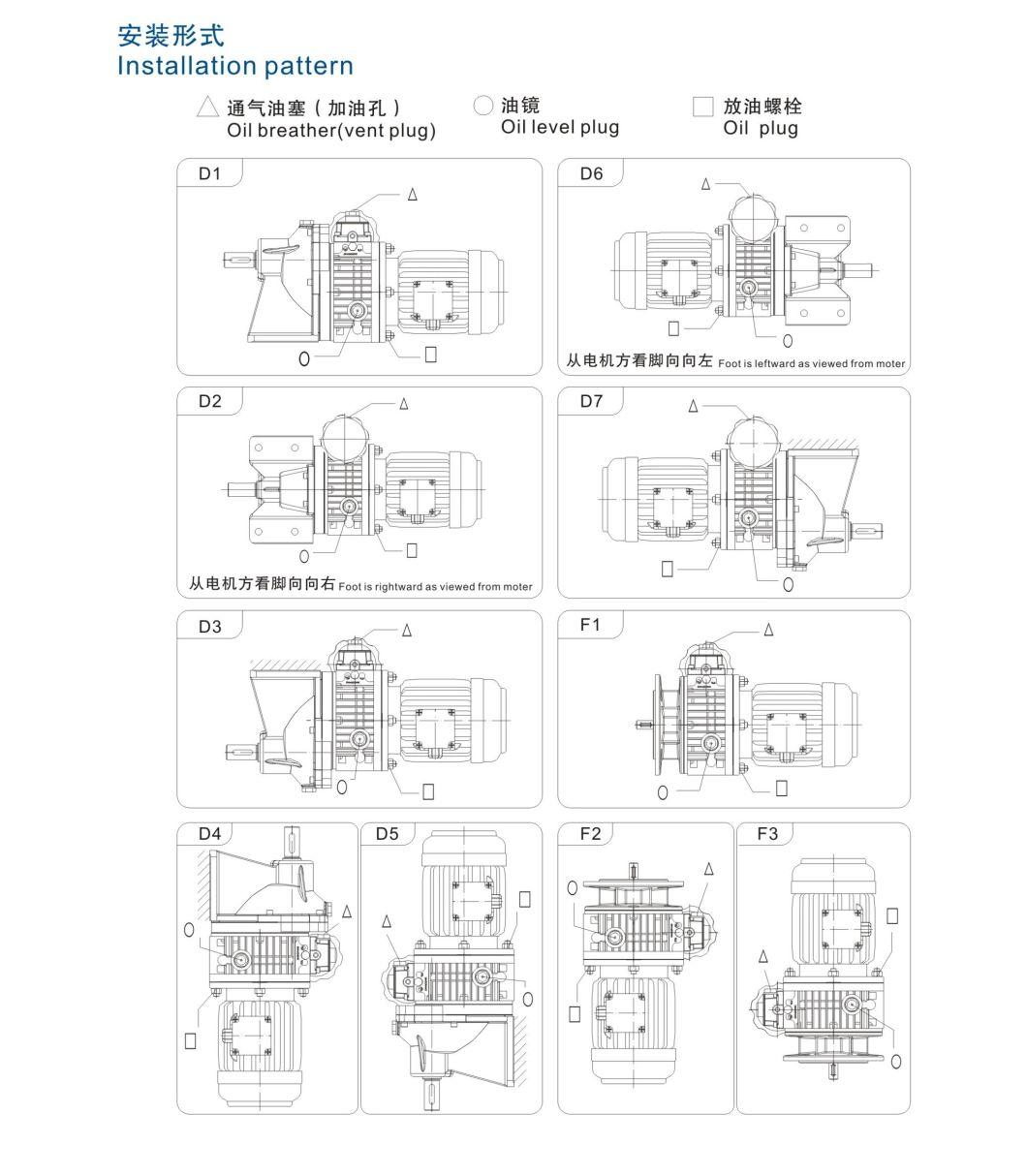 安装形式
Installation pattern

△ 通气油塞（加油孔）
Oil breather(vent plug)

○ 油镜
Oil level plug

□ 放油螺栓
Oil plug

D1

D6

从电机方看脚向向左 Foot is leftward as viewed from moter

D2

从电机方看脚向向右 Foot is rightward as viewed from moter

D7

D3

F1

D4

D5

F2

F3